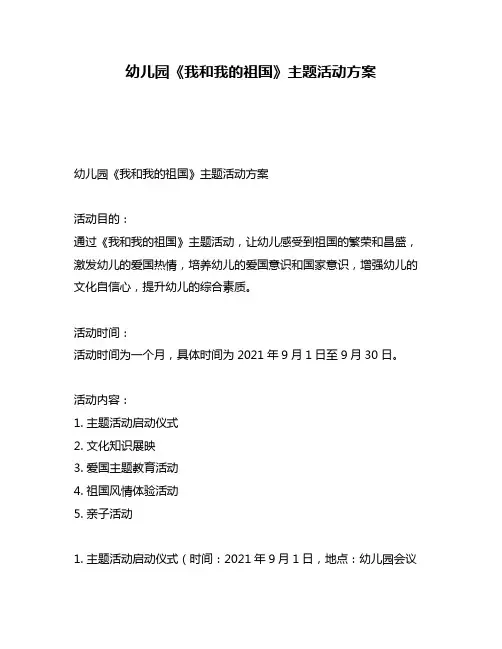 幼儿园《我和我的祖国》主题活动方案

幼儿园《我和我的祖国》主题活动方案

活动目的：
通过《我和我的祖国》主题活动，让幼儿感受到祖国的繁荣和昌盛，激发幼儿的爱国热情，培养幼儿的爱国意识和国家意识，增强幼儿的文化自信心，提升幼儿的综合素质。

活动时间：
活动时间为一个月，具体时间为 2021 年 9 月 1 日至 9 月 30 日。

活动内容：
1. 主题活动启动仪式
2. 文化知识展映
3. 爱国主题教育活动
4. 祖国风情体验活动
5. 亲子活动

1. 主题活动启动仪式（时间：2021 年 9 月 1 日，地点：幼儿园会议